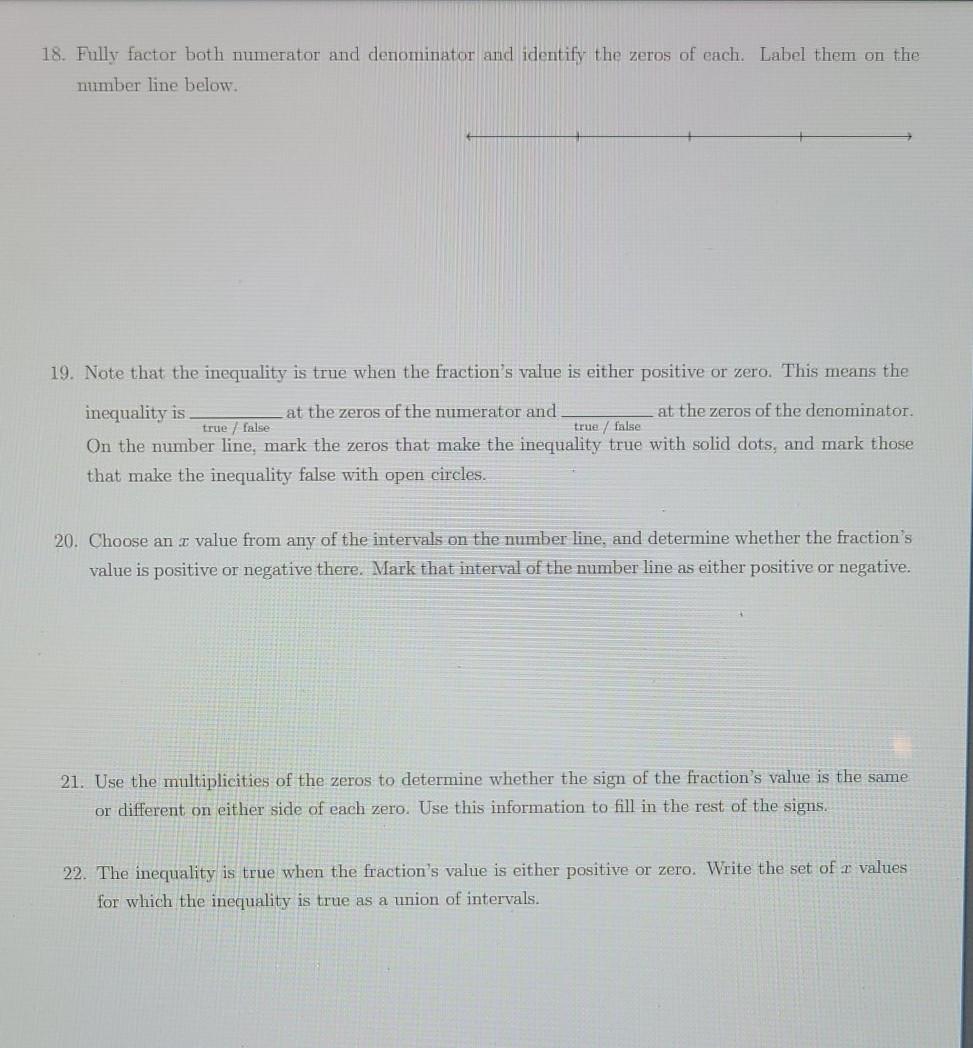 18. Fully factor both numerator and denominator and identify the zeros of each. Label them on the number line below.

19. Note that the inequality is true when the fraction's value is either positive or zero. This means the inequality is ________ at the zeros of the numerator and ________ at the zeros of the denominator.
true / false    true / false
On the number line, mark the zeros that make the inequality true with solid dots, and mark those that make the inequality false with open circles.

20. Choose an $x$ value from any of the intervals on the number line, and determine whether the fraction's value is positive or negative there. Mark that interval of the number line as either positive or negative.

21. Use the multiplicities of the zeros to determine whether the sign of the fraction's value is the same or different on either side of each zero. Use this information to fill in the rest of the signs.

22. The inequality is true when the fraction's value is either positive or zero. Write the set of $x$ values for which the inequality is true as a union of intervals.